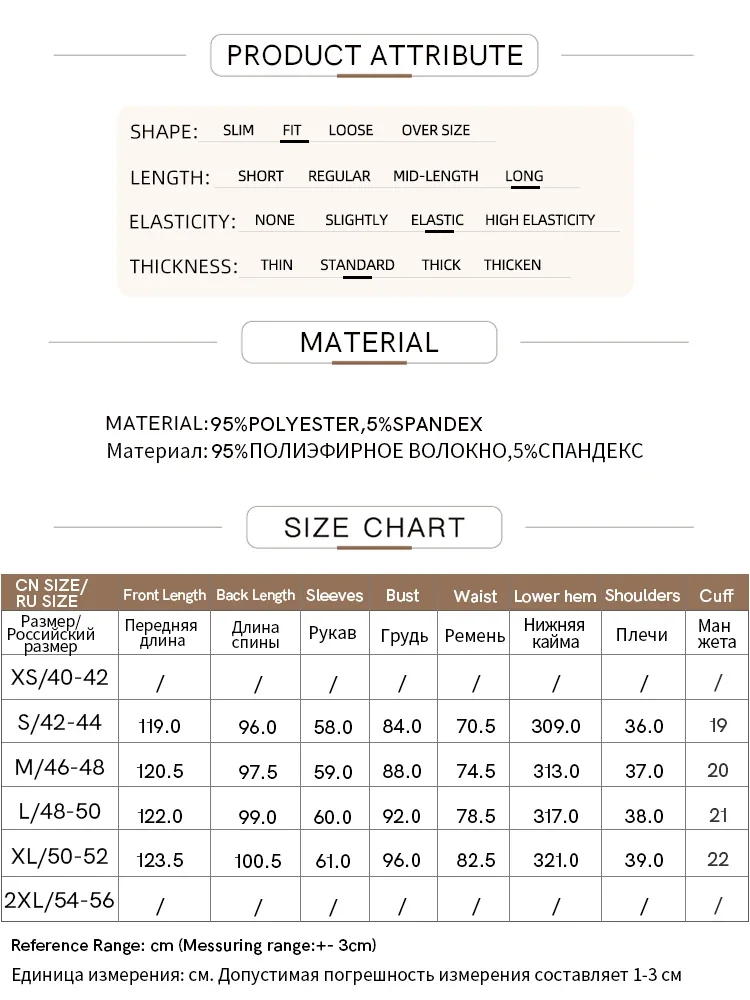 PRODUCT ATTRIBUTE

SHAPE: SLIM FIT LOOSE OVER SIZE

LENGTH: SHORT REGULAR MID-LENGTH LONG

ELASTICITY: NONE SLIGHTLY ELASTIC HIGH ELASTICITY

THICKNESS: THIN STANDARD THICK THICKEN

MATERIAL

MATERIAL:95%POLYESTER,5%SPANDEX
Материал: 95%ПОЛИЭФИРНОЕ ВОЛОКНО,5%СПАНДЕКС

SIZE CHART

| CN SIZE/ RU SIZE | Front Length | Back Length | Sleeves | Bust | Waist | Lower hem | Shoulders | Cuff |
|---|---|---|---|---|---|---|---|---|
| Размер/ Российский размер | Передняя длина | Длина спины | Рукав | Грудь | Ремень | Нижняя кайма | Плечи | Ман жета |
| XS/40-42 | / | / | / | / | / | / | / | / |
| S/42-44 | 119.0 | 96.0 | 58.0 | 84.0 | 70.5 | 309.0 | 36.0 | 19 |
| M/46-48 | 120.5 | 97.5 | 59.0 | 88.0 | 74.5 | 313.0 | 37.0 | 20 |
| L/48-50 | 122.0 | 99.0 | 60.0 | 92.0 | 78.5 | 317.0 | 38.0 | 21 |
| XL/50-52 | 123.5 | 100.5 | 61.0 | 96.0 | 82.5 | 321.0 | 39.0 | 22 |
| 2XL/54-56 | / | / | / | / | / | / | / | / |

Reference Range: cm (Messuring range:+- 3cm)
Единица измерения: см. Допустимая погрешность измерения составляет 1-3 см